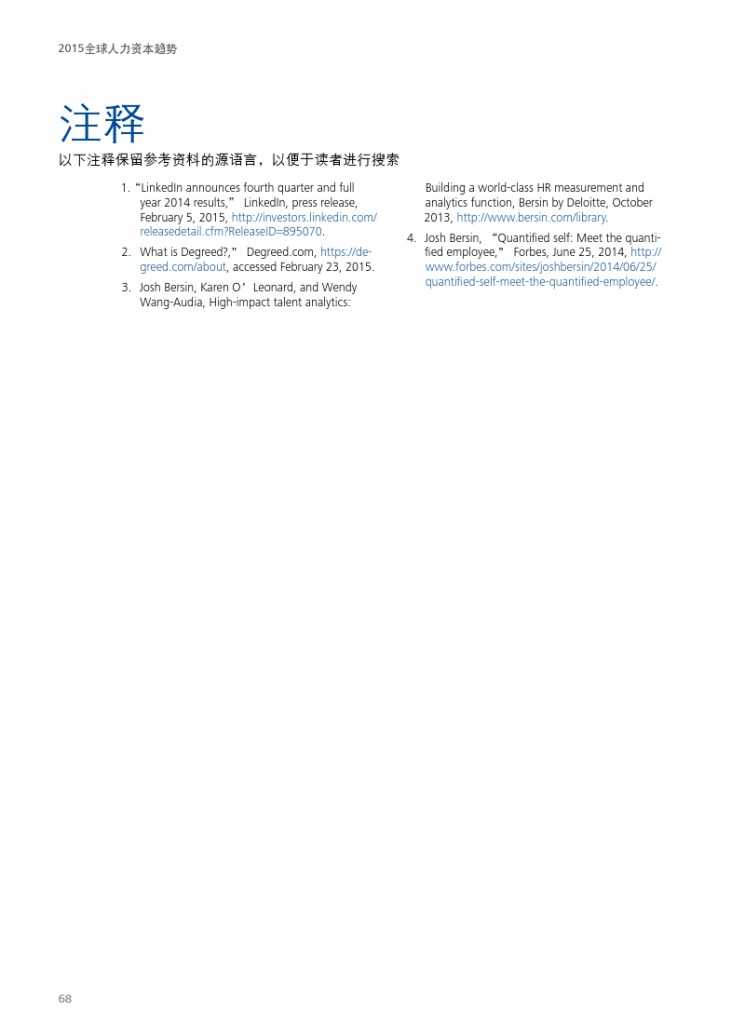 2015全球人力资本趋势

注释

以下注释保留参考资料的源语言，以便于读者进行搜索

1. “LinkedIn announces fourth quarter and full year 2014 results,” LinkedIn, press release, February 5, 2015, http://investors.linkedin.com/releasedetail.cfm?ReleaseID=895070.

2. What is Degreed?,” Degreed.com, https://degreed.com/about, accessed February 23, 2015.

3. Josh Bersin, Karen O’Leonard, and Wendy Wang-Audia, High-impact talent analytics: Building a world-class HR measurement and analytics function, Bersin by Deloitte, October 2013, http://www.bersin.com/library.

4. Josh Bersin, “Quantified self: Meet the quantified employee,” Forbes, June 25, 2014, http://www.forbes.com/sites/joshbersin/2014/06/25/quantified-self-meet-the-quantified-employee/.

68